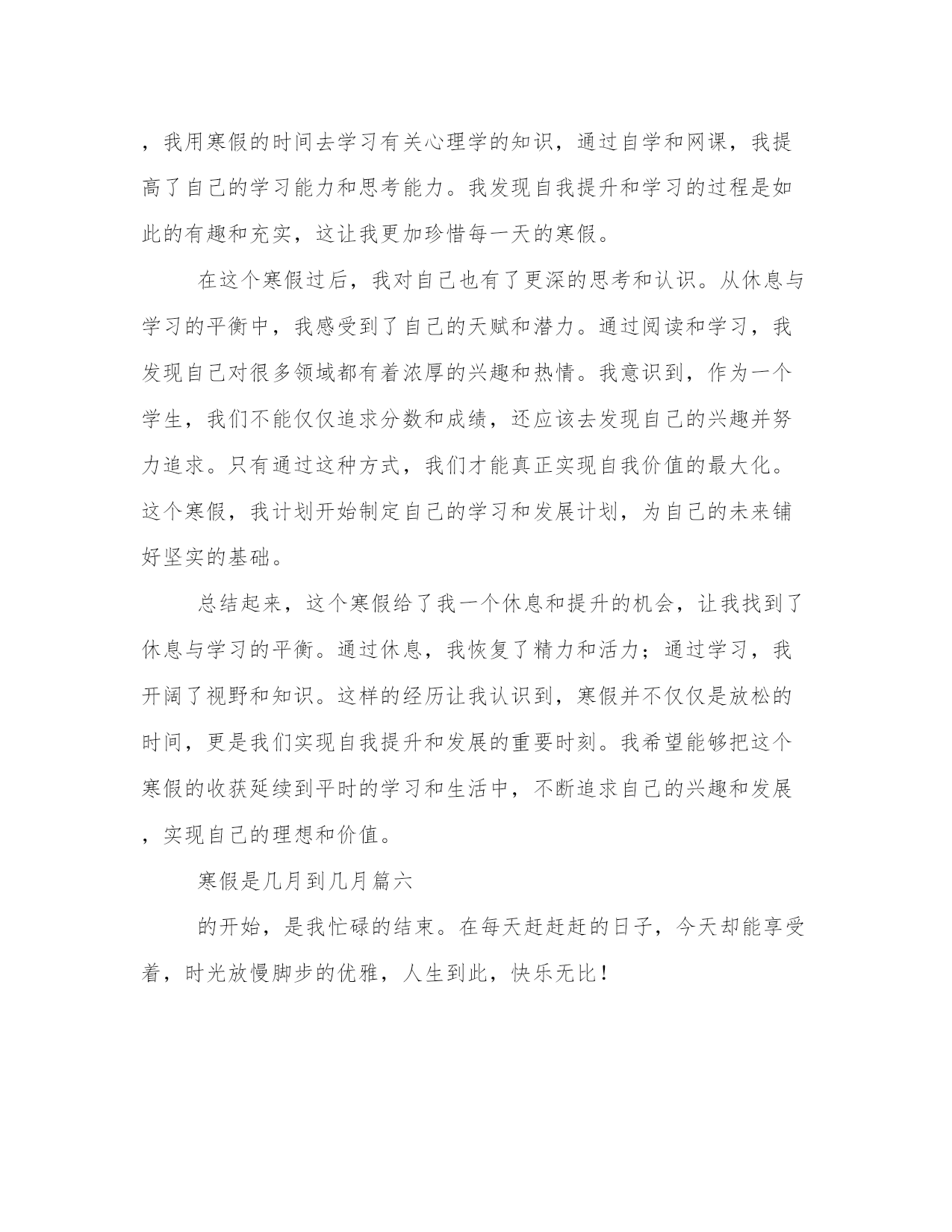 ，我用寒假的时间去学习有关心理学的知识，通过自学和网课，我提高了自己的学习能力和思考能力。我发现自我提升和学习的过程是如此的有趣和充实，这让我更加珍惜每一天的寒假。

在这个寒假过后，我对自己也有了更深的思考和认识。从休息与学习的平衡中，我感受到了自己的天赋和潜力。通过阅读和学习，我发现自己对很多领域都有着浓厚的兴趣和热情。我意识到，作为一个学生，我们不能仅仅追求分数和成绩，还应该去发现自己的兴趣并努力追求。只有通过这种方式，我们才能真正实现自我价值的最大化。这个寒假，我计划开始制定自己的学习和发展计划，为自己的未来铺好坚实的基础。

总结起来，这个寒假给了我一个休息和提升的机会，让我找到了休息与学习的平衡。通过休息，我恢复了精力和活力；通过学习，我开阔了视野和知识。这样的经历让我认识到，寒假并不仅仅是放松的时间，更是我们实现自我提升和发展的重要时刻。我希望能够把这个寒假的收获延续到平时的学习和生活中，不断追求自己的兴趣和发展，实现自己的理想和价值。

寒假是几月到几月篇六

的开始，是我忙碌的结束。在每天赶赶赶的日子，今天却能享受着，时光放慢脚步的优雅，人生到此，快乐无比！